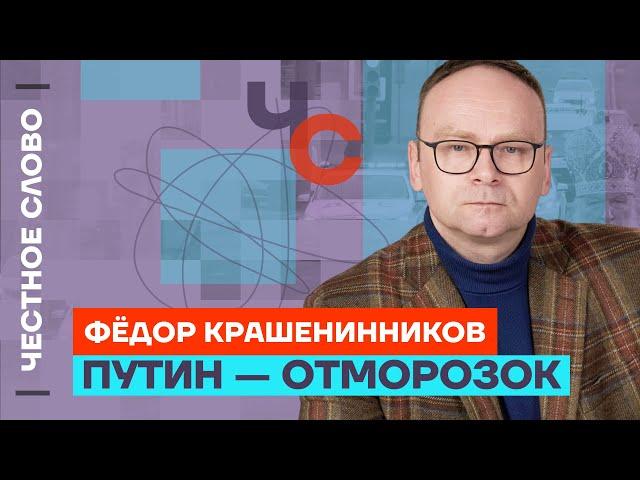 ЧЕСТНОЕ СЛОВО

ЧС

ФЁДОР КРАШЕНИННИКОВ
ПУТИН — ОТМОРОЗОК